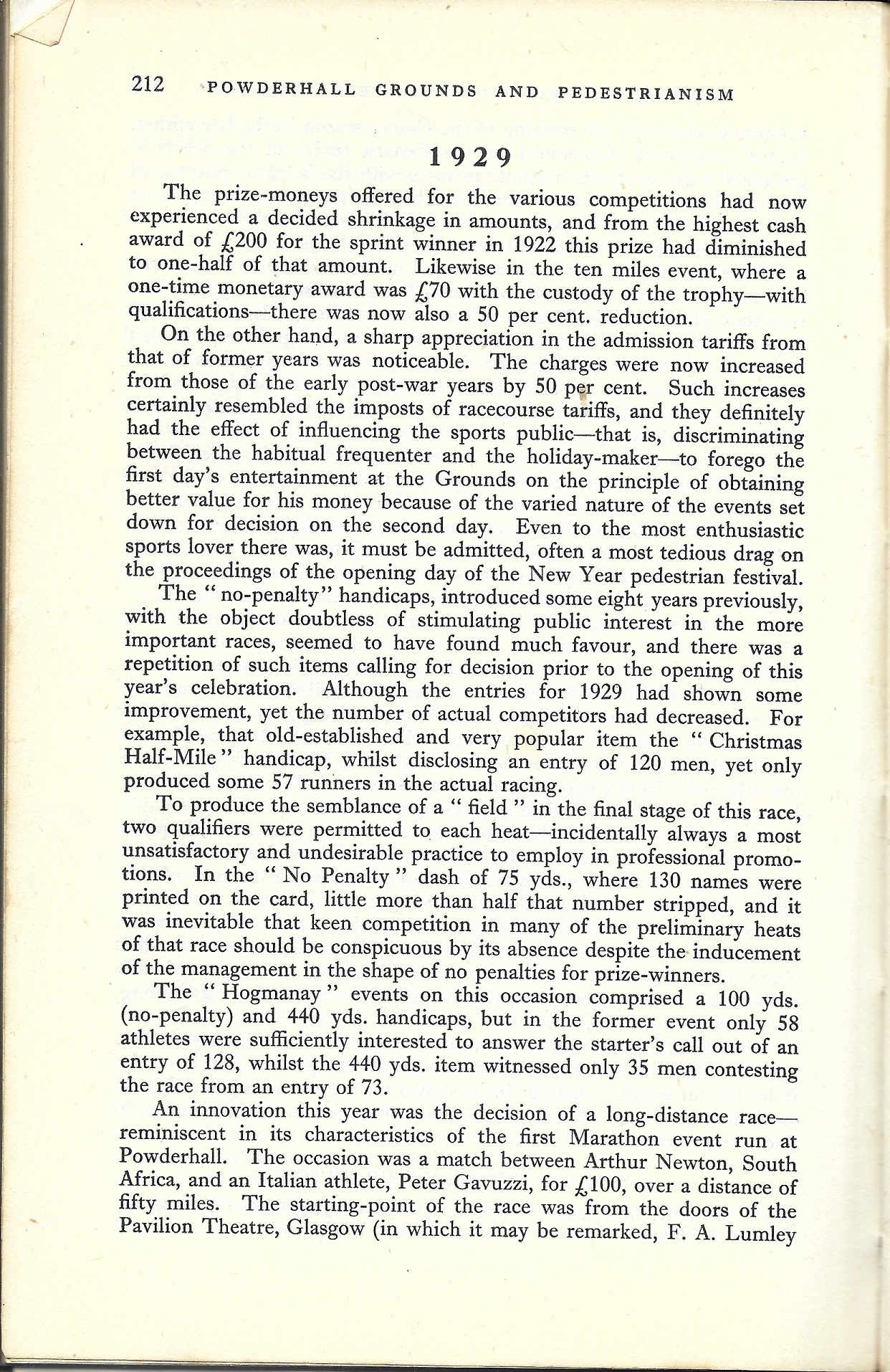 212 POWDERHALL GROUNDS AND PEDESTRIANISM

1929

The prize-moneys offered for the various competitions had now experienced a decided shrinkage in amounts, and from the highest cash award of £200 for the sprint winner in 1922 this prize had diminished to one-half of that amount. Likewise in the ten miles event, where a one-time monetary award was £70 with the custody of the trophy—with qualifications—there was now also a 50 per cent. reduction.

On the other hand, a sharp appreciation in the admission tariffs from that of former years was noticeable. The charges were now increased from those of the early post-war years by 50 per cent. Such increases certainly resembled the imposts of racecourse tariffs, and they definitely had the effect of influencing the sports public—that is, discriminating between the habitual frequenter and the holiday-maker—to forego the first day's entertainment at the Grounds on the principle of obtaining better value for his money because of the varied nature of the events set down for decision on the second day. Even to the most enthusiastic sports lover there was, it must be admitted, often a most tedious drag on the proceedings of the opening day of the New Year pedestrian festival.

The "no-penalty" handicaps, introduced some eight years previously, with the object doubtless of stimulating public interest in the more important races, seemed to have found much favour, and there was a repetition of such items calling for decision prior to the opening of this year's celebration. Although the entries for 1929 had shown some improvement, yet the number of actual competitors had decreased. For example, that old-established and very popular item the "Christmas Half-Mile" handicap, whilst disclosing an entry of 120 men, yet only produced some 57 runners in the actual racing.

To produce the semblance of a "field" in the final stage of this race, two qualifiers were permitted to each heat—incidentally always a most unsatisfactory and undesirable practice to employ in professional promotions. In the "No Penalty" dash of 75 yds., where 130 names were printed on the card, little more than half that number stripped, and it was inevitable that keen competition in many of the preliminary heats of that race should be conspicuous by its absence despite the inducement of the management in the shape of no penalties for prize-winners.

The "Hogmanay" events on this occasion comprised a 100 yds. (no-penalty) and 440 yds. handicaps, but in the former event only 58 athletes were sufficiently interested to answer the starter's call out of an entry of 128, whilst the 440 yds. item witnessed only 35 men contesting the race from an entry of 73.

An innovation this year was the decision of a long-distance race—reminiscent in its characteristics of the first Marathon event run at Powderhall. The occasion was a match between Arthur Newton, South Africa, and an Italian athlete, Peter Gavuzzi, for £100, over a distance of fifty miles. The starting-point of the race was from the doors of the Pavilion Theatre, Glasgow (in which it may be remarked, F. A. Lumley